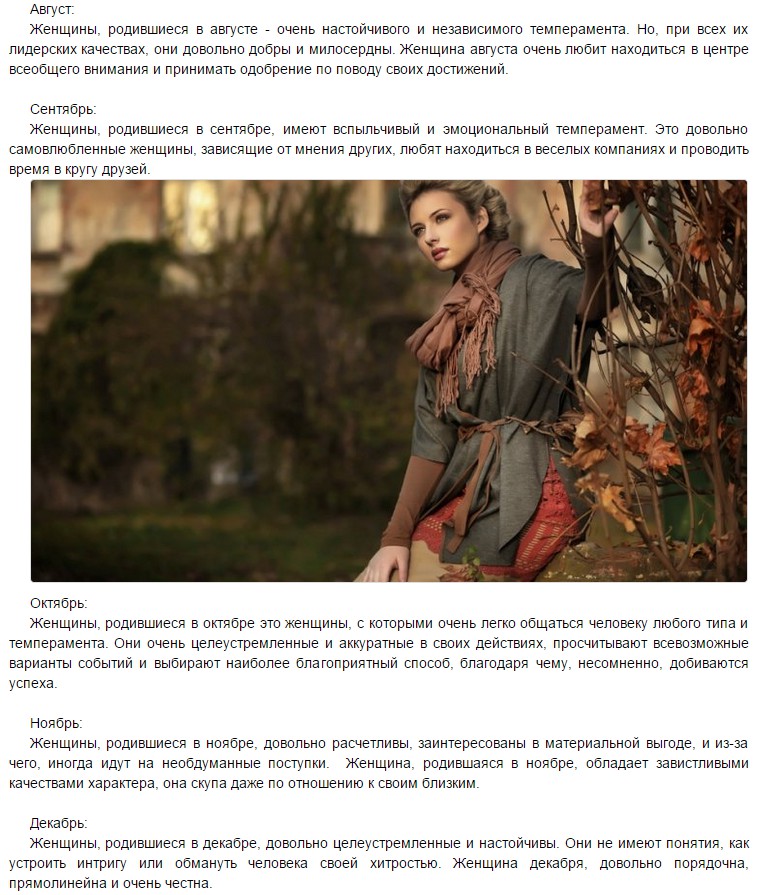 Август:
Женщины, родившиеся в августе - очень настойчивого и независимого темперамента. Но, при всех их лидерских качествах, они довольно добры и милосердны. Женщина августа очень любит находиться в центре всеобщего внимания и принимать одобрение по поводу своих достижений.

Сентябрь:
Женщины, родившиеся в сентябре, имеют вспыльчивый и эмоциональный темперамент. Это довольно самовлюбленные женщины, зависящие от мнения других, любят находиться в веселых компаниях и проводить время в кругу друзей.

Октябрь:
Женщины, родившиеся в октябре это женщины, с которыми очень легко общаться человеку любого типа и темперамента. Они очень целеустремленные и аккуратные в своих действиях, просчитывают всевозможные варианты событий и выбирают наиболее благоприятный способ, благодаря чему, несомненно, добиваются успеха.

Ноябрь:
Женщины, родившиеся в ноябре, довольно расчетливы, заинтересованы в материальной выгоде, и из-за чего, иногда идут на необдуманные поступки. Женщина, родившаяся в ноябре, обладает завистливыми качествами характера, она скупа даже по отношению к своим близким.

Декабрь:
Женщины, родившиеся в декабре, довольно целеустремленные и настойчивы. Они не имеют понятия, как устроить интригу или обмануть человека своей хитростью. Женщина декабря, довольно порядочна, прямолинейна и очень честна.